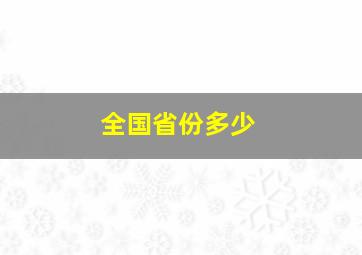 全国省份多少